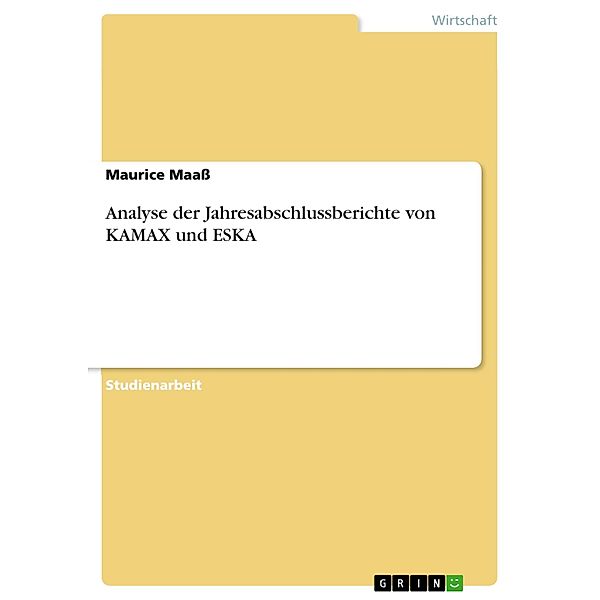 Wirtschaft

Maurice Maaß

Analyse der Jahresabschlussberichte von KAMAX und ESKA

Studienarbeit

GRIN